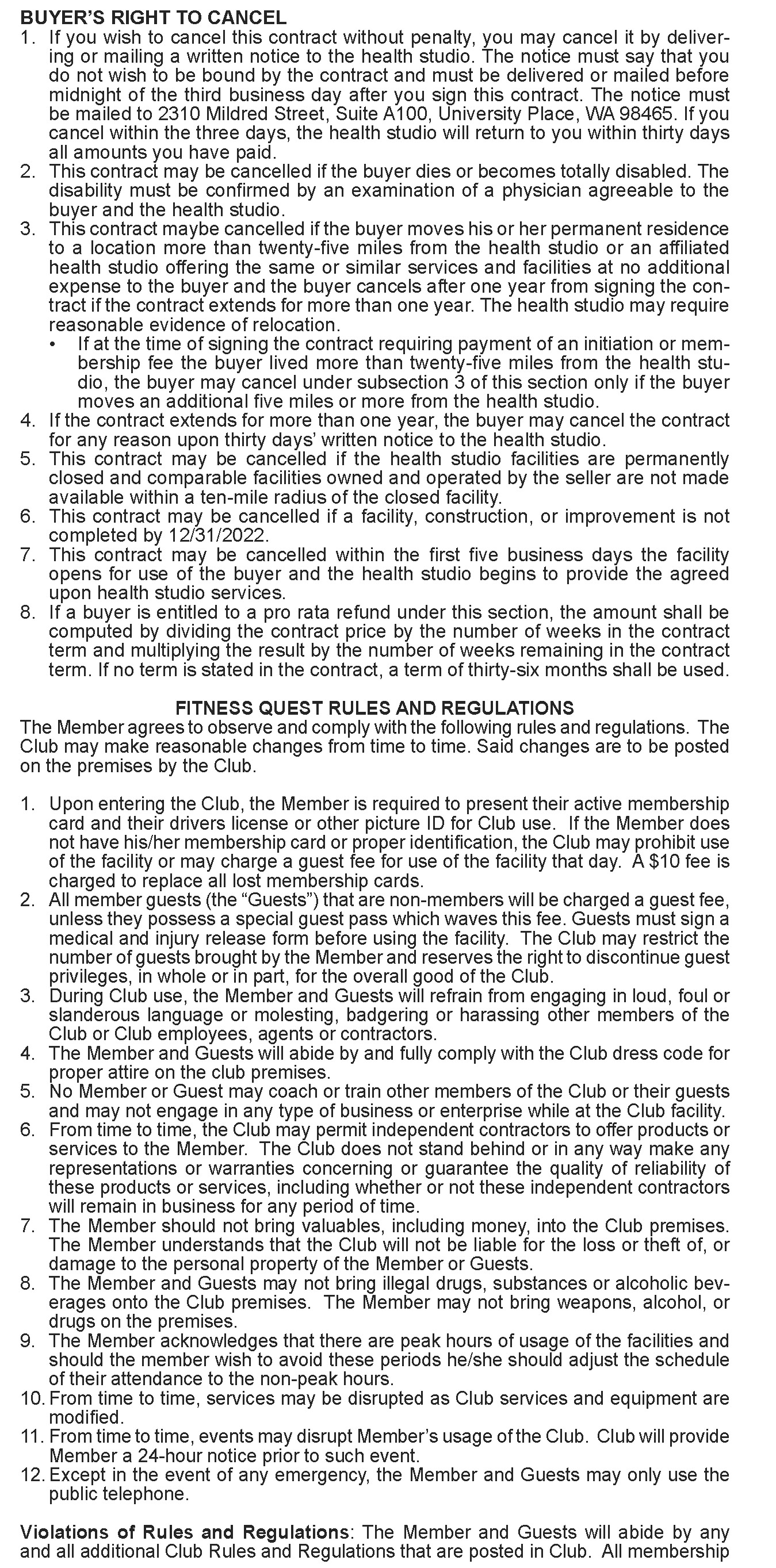 BUYER'S RIGHT TO CANCEL

1. If you wish to cancel this contract without penalty, you may cancel it by delivering or mailing a written notice to the health studio. The notice must say that you do not wish to be bound by the contract and must be delivered or mailed before midnight of the third business day after you sign this contract. The notice must be mailed to 2310 Mildred Street, Suite A100, University Place, WA 98465. If you cancel within the three days, the health studio will return to you within thirty days all amounts you have paid.
2. This contract may be cancelled if the buyer dies or becomes totally disabled. The disability must be confirmed by an examination of a physician agreeable to the buyer and the health studio.
3. This contract maybe cancelled if the buyer moves his or her permanent residence to a location more than twenty-five miles from the health studio or an affiliated health studio offering the same or similar services and facilities at no additional expense to the buyer and the buyer cancels after one year from signing the contract if the contract extends for more than one year. The health studio may require reasonable evidence of relocation.
• If at the time of signing the contract requiring payment of an initiation or membership fee the buyer lived more than twenty-five miles from the health studio, the buyer may cancel under subsection 3 of this section only if the buyer moves an additional five miles or more from the health studio.
4. If the contract extends for more than one year, the buyer may cancel the contract for any reason upon thirty days' written notice to the health studio.
5. This contract may be cancelled if the health studio facilities are permanently closed and comparable facilities owned and operated by the seller are not made available within a ten-mile radius of the closed facility.
6. This contract may be cancelled if a facility, construction, or improvement is not completed by 12/31/2022.
7. This contract may be cancelled within the first five business days the facility opens for use of the buyer and the health studio begins to provide the agreed upon health studio services.
8. If a buyer is entitled to a pro rata refund under this section, the amount shall be computed by dividing the contract price by the number of weeks in the contract term and multiplying the result by the number of weeks remaining in the contract term. If no term is stated in the contract, a term of thirty-six months shall be used.

FITNESS QUEST RULES AND REGULATIONS
The Member agrees to observe and comply with the following rules and regulations. The Club may make reasonable changes from time to time. Said changes are to be posted on the premises by the Club.

1. Upon entering the Club, the Member is required to present their active membership card and their drivers license or other picture ID for Club use. If the Member does not have his/her membership card or proper identification, the Club may prohibit use of the facility or may charge a guest fee for use of the facility that day. A $10 fee is charged to replace all lost membership cards.
2. All member guests (the "Guests") that are non-members will be charged a guest fee, unless they possess a special guest pass which waves this fee. Guests must sign a medical and injury release form before using the facility. The Club may restrict the number of guests brought by the Member and reserves the right to discontinue guest privileges, in whole or in part, for the overall good of the Club.
3. During Club use, the Member and Guests will refrain from engaging in loud, foul or slanderous language or molesting, badgering or harassing other members of the Club or Club employees, agents or contractors.
4. The Member and Guests will abide by and fully comply with the Club dress code for proper attire on the club premises.
5. No Member or Guest may coach or train other members of the Club or their guests and may not engage in any type of business or enterprise while at the Club facility.
6. From time to time, the Club may permit independent contractors to offer products or services to the Member. The Club does not stand behind or in any way make any representations or warranties concerning or guarantee the quality of reliability of these products or services, including whether or not these independent contractors will remain in business for any period of time.
7. The Member should not bring valuables, including money, into the Club premises. The Member understands that the Club will not be liable for the loss or theft of, or damage to the personal property of the Member or Guests.
8. The Member and Guests may not bring illegal drugs, substances or alcoholic beverages onto the Club premises. The Member may not bring weapons, alcohol, or drugs on the premises.
9. The Member acknowledges that there are peak hours of usage of the facilities and should the member wish to avoid these periods he/she should adjust the schedule of their attendance to the non-peak hours.
10. From time to time, services may be disrupted as Club services and equipment are modified.
11. From time to time, events may disrupt Member's usage of the Club. Club will provide Member a 24-hour notice prior to such event.
12. Except in the event of any emergency, the Member and Guests may only use the public telephone.

Violations of Rules and Regulations: The Member and Guests will abide by any and all additional Club Rules and Regulations that are posted in Club. All membership